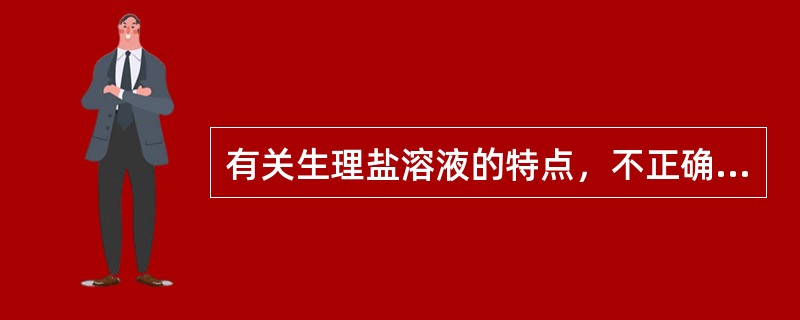 有关生理盐溶液的特点，不正确...